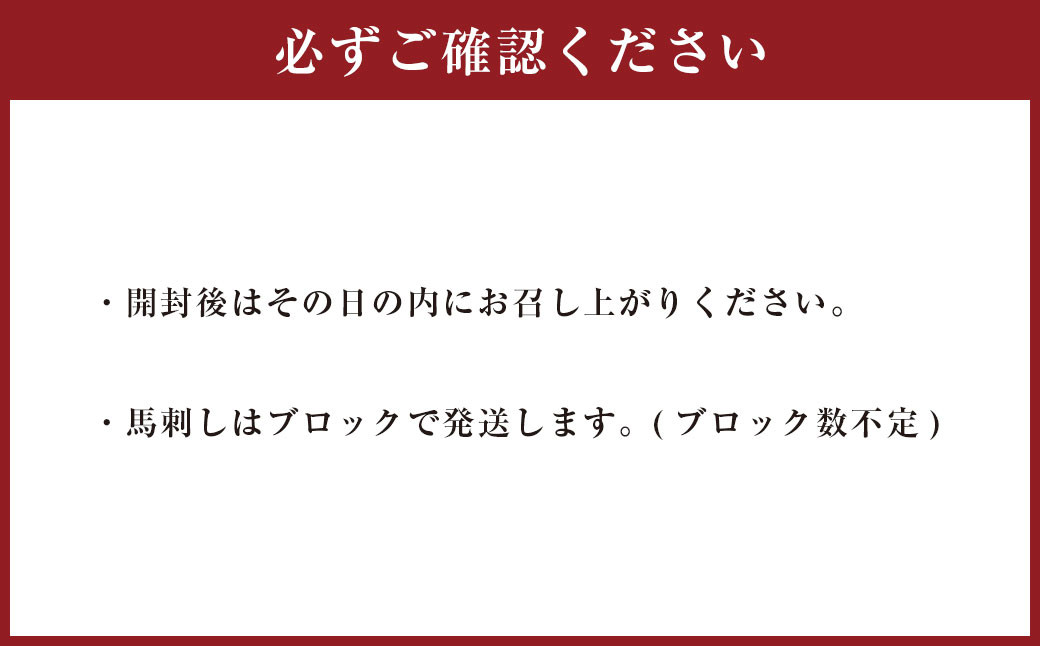 必ずご確認ください

・開封後はその日の内にお召し上がりください。

・馬刺しはブロックで発送します。( ブロック数不定 )